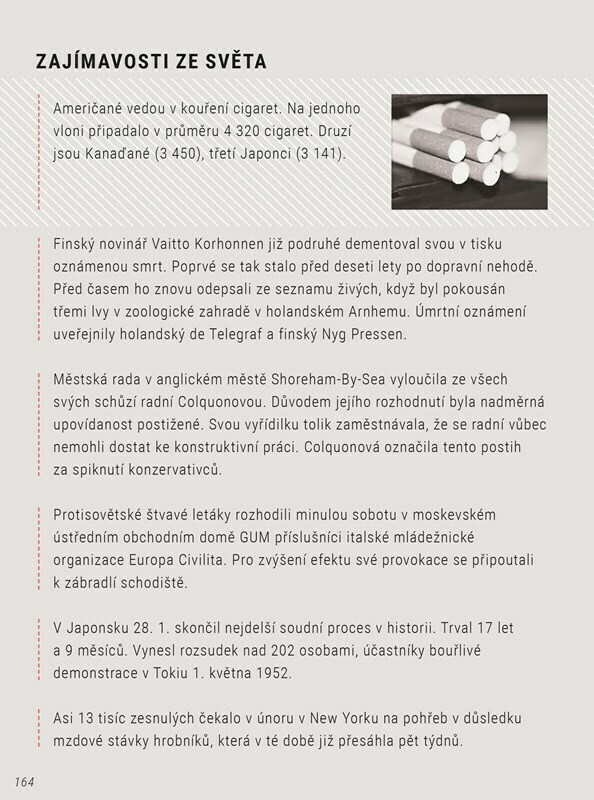 ZAJÍMAVOSTI ZE SVĚTA

Američané vedou v kouření cigaret. Na jednoho vloni připadalo v průměru 4 320 cigaret. Druzí jsou Kanaďané (3 450), třetí Japonci (3 141).

Finský novinář Vaitto Korhonnen již podruhé dementoval svou v tisku oznámenou smrt. Poprvé se tak stalo před deseti lety po dopravní nehodě. Před časem ho znovu odepsali ze seznamu živých, když byl pokousán třemi lvy v zoologické zahradě v holandském Arnhemu. Úmrtní oznámení uveřejnily holandský de Telegraf a finský Nyg Pressen.

Městská rada v anglickém městě Shoreham-By-Sea vyloučila ze všech svých schůzí radní Colquonovou. Důvodem jejího rozhodnutí byla nadměrná upovídanost postižené. Svou vyřídilku tolik zaměstnávala, že se radní vůbec nemohli dostat ke konstruktivní práci. Colquonová označila tento postih za spiknutí konzervativců.

Protisovětské štvavé letáky rozhodili minulou sobotu v moskevském ústředním obchodním domě GUM příslušníci italské mládežnické organizace Europa Civilita. Pro zvýšení efektu své provokace se připoutali k zábradlí schodiště.

V Japonsku 28. 1. skončil nejdelší soudní proces v historii. Trval 17 let a 9 měsíců. Vynesl rozsudek nad 202 osobami, účastníky bouřlivé demonstrace v Tokiu 1. května 1952.

Asi 13 tisíc zesnulých čekalo v únoru v New Yorku na pohřeb v důsledku mzdové stávky hrobníků, která v té době již přesáhla pět týdnů.

164